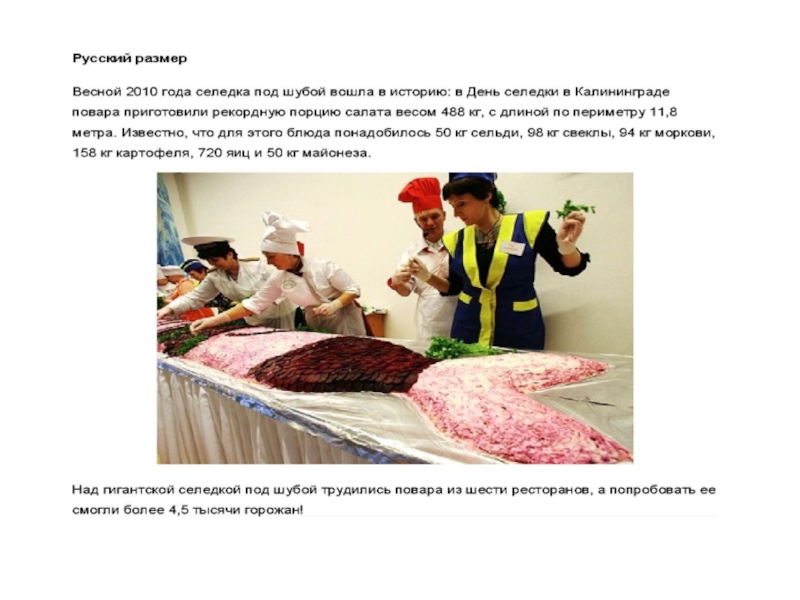 Русский размер

Весной 2010 года селедка под шубой вошла в историю: в День селедки в Калининграде повара приготовили рекордную порцию салата весом 488 кг, с длиной по периметру 11,8 метра. Известно, что для этого блюда понадобилось 50 кг сельди, 98 кг свеклы, 94 кг моркови, 158 кг картофеля, 720 яиц и 50 кг майонеза.

Над гигантской селедкой под шубой трудились повара из шести ресторанов, а попробовать ее смогли более 4,5 тысячи горожан!